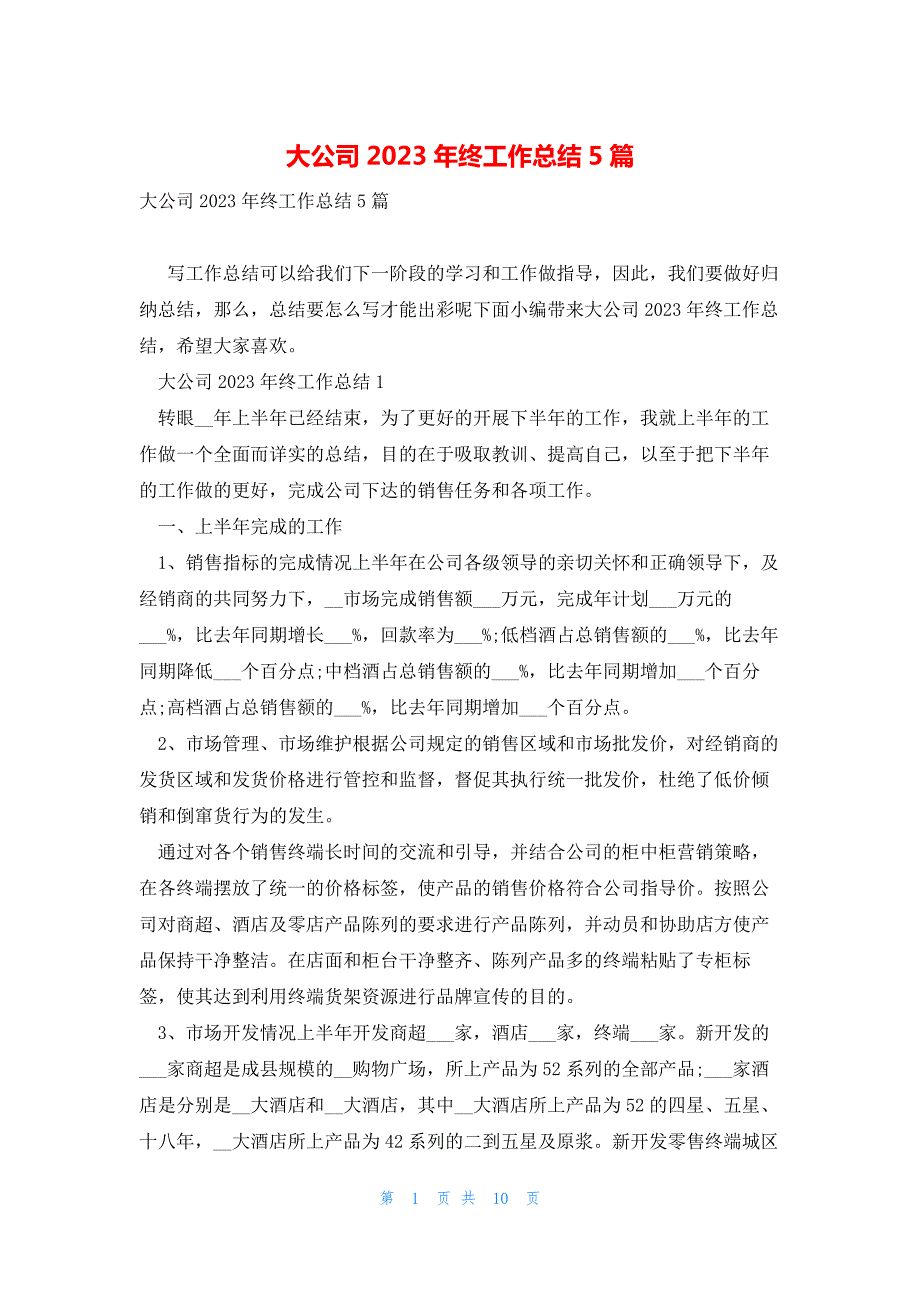 大公司 2023 年终工作总结 5 篇

大公司 2023 年终工作总结 5 篇

写工作总结可以给我们下一阶段的学习和工作做指导，因此，我们要做好归纳总结，那么，总结要怎么写才能出彩呢下面小编带来大公司 2023 年终工作总结，希望大家喜欢。

大公司 2023 年终工作总结 1

转眼__年上半年已经结束，为了更好的开展下半年的工作，我就上半年的工作做一个全面而详实的总结，目的在于吸取教训、提高自己，以至于把下半年的工作做的更好，完成公司下达的销售任务和各项工作。

一、上半年完成的工作

1、销售指标的完成情况上半年在公司各级领导的亲切关怀和正确领导下，及经销商的共同努力下，__市场完成销售额___万元，完成年计划___万元的___%，比去年同期增长___%，回款率为___%;低档酒占总销售额的___%，比去年同期降低___个百分点;中档酒占总销售额的___%，比去年同期增加___个百分点;高档酒占总销售额的___%，比去年同期增加___个百分点。

2、市场管理、市场维护根据公司规定的销售区域和市场批发价，对经销商的发货区域和发货价格进行管控和监督，督促其执行统一批发价，杜绝了低价倾销和倒窜货行为的发生。

通过对各个销售终端长时间的交流和引导，并结合公司的柜中柜营销策略，在各终端摆放了统一的价格标签，使产品的销售价格符合公司指导价。按照公司对商超、酒店及零店产品陈列的要求进行产品陈列，并动员和协助店方使产品保持干净整洁。在店面和柜台干净整齐、陈列产品多的终端粘贴了专柜标签，使其达到利用终端货架资源进行品牌宣传的目的。

3、市场开发情况上半年开发商超___家，酒店___家，终端___家。新开发的___家商超是成县规模的__购物广场，所上产品为 52 系列的全部产品;___家酒店是分别是__大酒店和__大酒店，其中__大酒店所上产品为 52 的四星、五星、十八年，__大酒店所上产品为 42 系列的二到五星及原浆。新开发零售终端城区

第 1 页 共 10 页